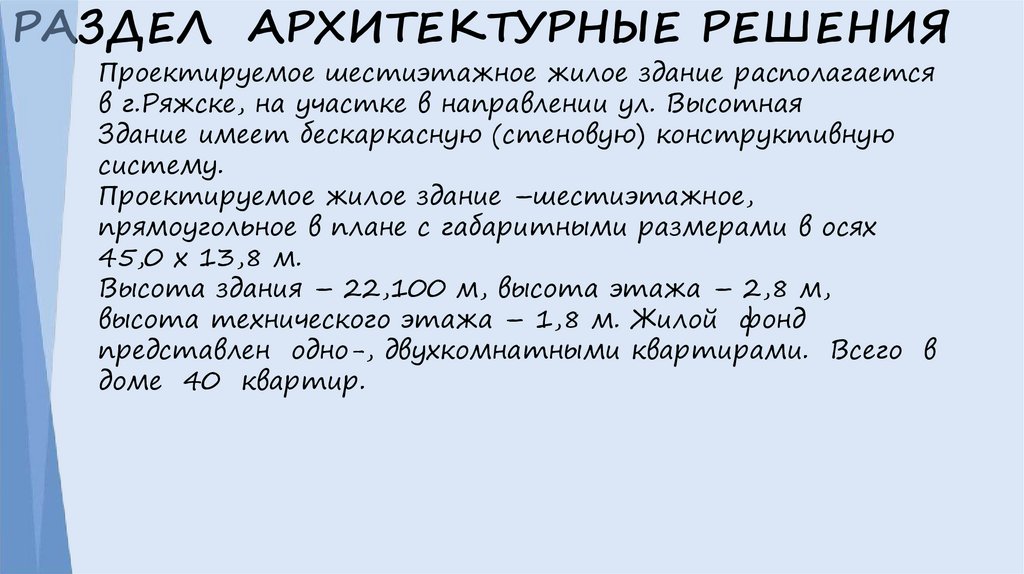 РАЗДЕЛ АРХИТЕКТУРНЫЕ РЕШЕНИЯ

Проектируемое шестиэтажное жилое здание располагается в г.Ряжске, на участке в направлении ул. Высотная Здание имеет бескаркасную (стеновую) конструктивную систему.

Проектируемое жилое здание –шестиэтажное, прямоугольное в плане с габаритными размерами в осях 45,0 х 13,8 м.

Высота здания – 22,100 м, высота этажа – 2,8 м, высота технического этажа – 1,8 м. Жилой фонд представлен одно-, двухкомнатными квартирами. Всего в доме 40 квартир.